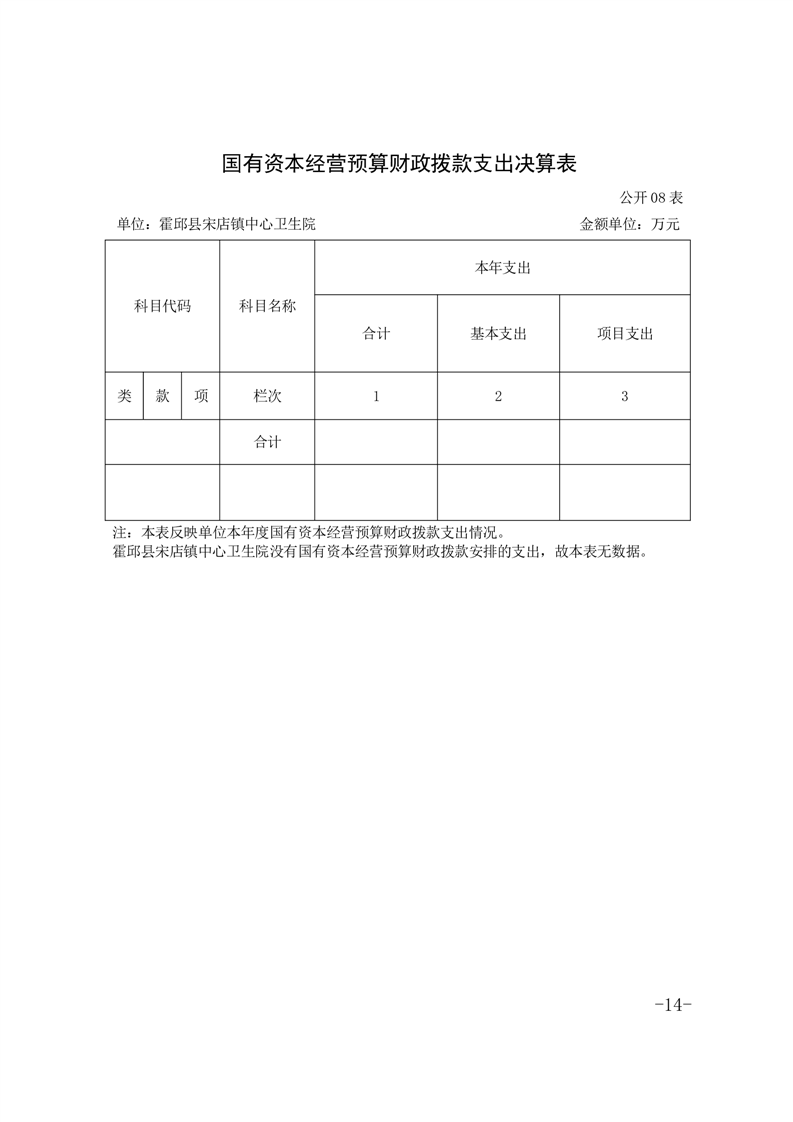 国有资本经营预算财政拨款支出决算表

公开 08 表

单位：霍邱县宋店镇中心卫生院　　　　金额单位：万元

| 科目代码 | | | 科目名称 | 本年支出 | | |
|---|---|---|---|---|---|---|
| | | | | 合计 | 基本支出 | 项目支出 |
| 类 | 款 | 项 | 栏次 | 1 | 2 | 3 |
| | | | 合计 | | | |
| | | | | | | |

注：本表反映单位本年度国有资本经营预算财政拨款支出情况。
霍邱县宋店镇中心卫生院没有国有资本经营预算财政拨款安排的支出，故本表无数据。

-14-